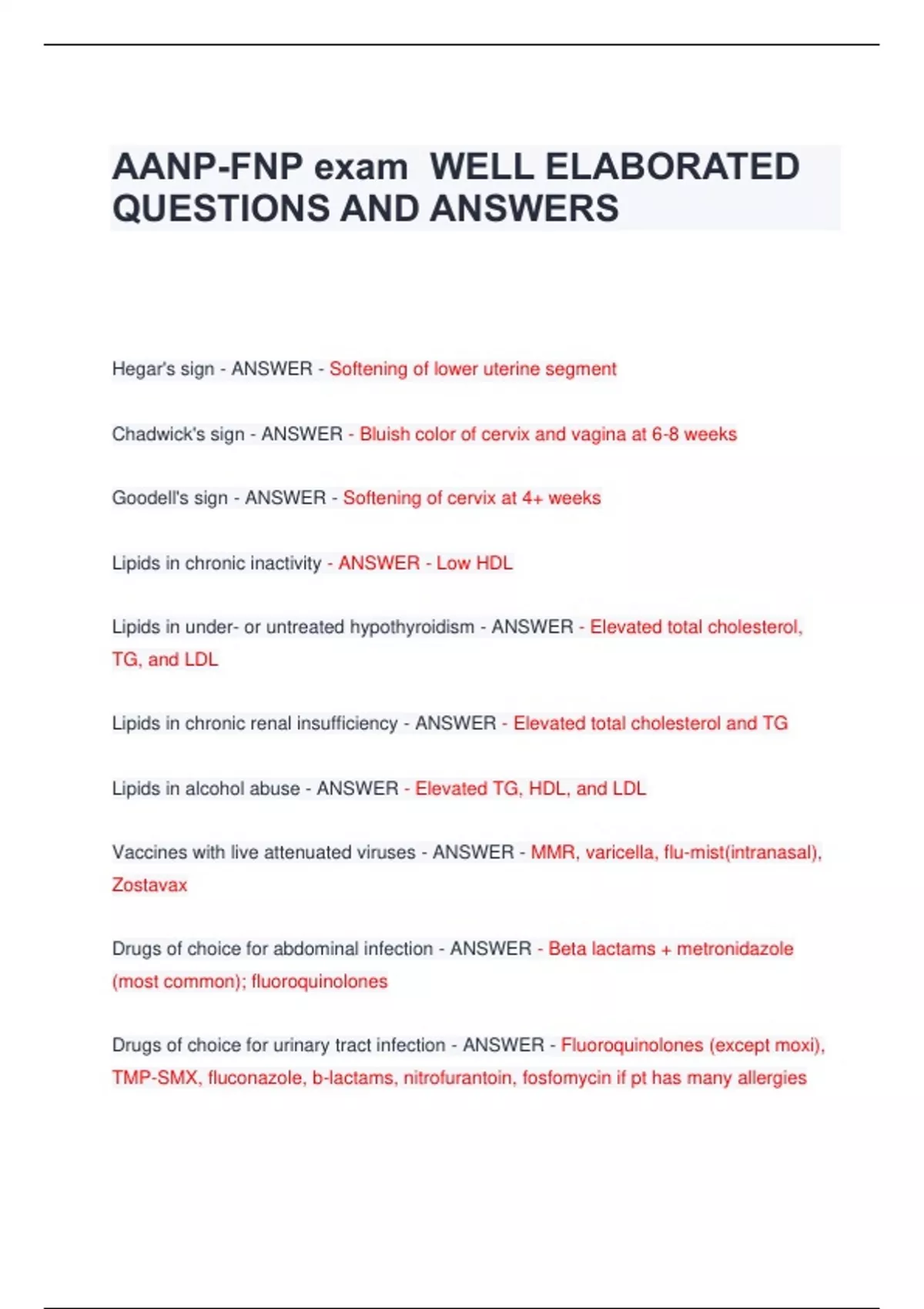 AANP-FNP exam WELL ELABORATED QUESTIONS AND ANSWERS

Hegar's sign - ANSWER - Softening of lower uterine segment

Chadwick's sign - ANSWER - Bluish color of cervix and vagina at 6-8 weeks

Goodell's sign - ANSWER - Softening of cervix at 4+ weeks

Lipids in chronic inactivity - ANSWER - Low HDL

Lipids in under- or untreated hypothyroidism - ANSWER - Elevated total cholesterol, TG, and LDL

Lipids in chronic renal insufficiency - ANSWER - Elevated total cholesterol and TG

Lipids in alcohol abuse - ANSWER - Elevated TG, HDL, and LDL

Vaccines with live attenuated viruses - ANSWER - MMR, varicella, flu-mist(intranasal), Zostavax

Drugs of choice for abdominal infection - ANSWER - Beta lactams + metronidazole (most common); fluoroquinolones

Drugs of choice for urinary tract infection - ANSWER - Fluoroquinolones (except moxi), TMP-SMX, fluconazole, b-lactams, nitrofurantoin, fosfomycin if pt has many allergies